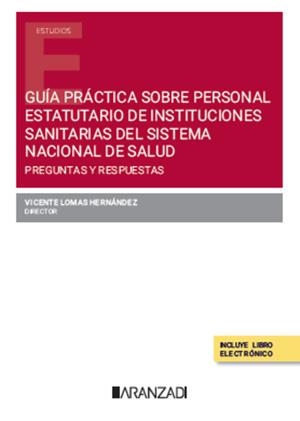 ESTUDIOS

GUÍA PRÁCTICA SOBRE PERSONAL ESTATUTARIO DE INSTITUCIONES SANITARIAS DEL SISTEMA NACIONAL DE SALUD

PREGUNTAS Y RESPUESTAS

VICENTE LOMAS HERNÁNDEZ
DIRECTOR

INCLUYE LIBRO ELECTRÓNICO

ARANZADI